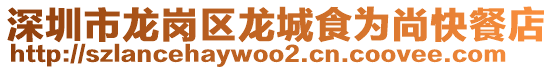 深圳市龙岗区龙城食为尚快餐店
http://szlancehaywoo2.cn.coovee.com